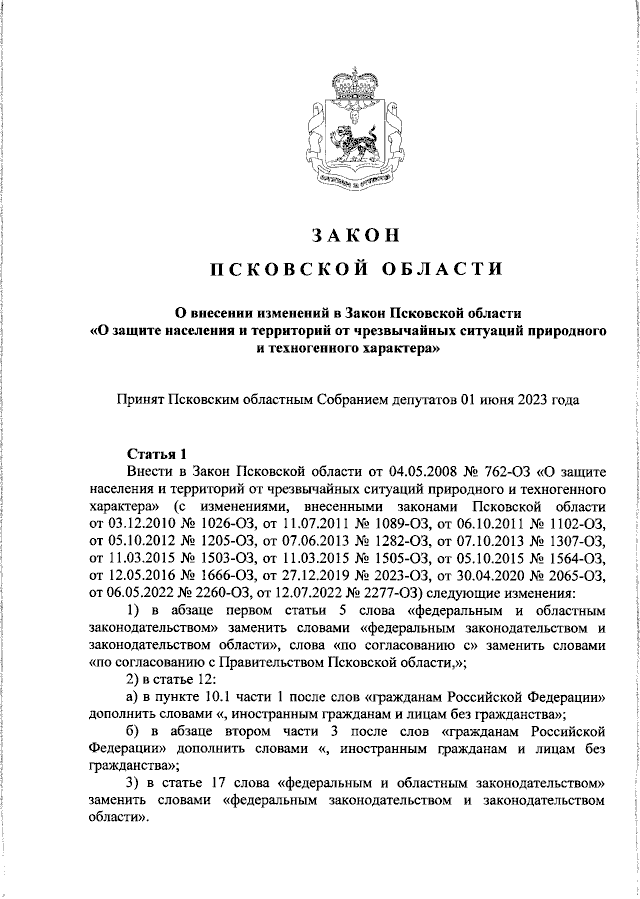 ЗАКОН

ПСКОВСКОЙ ОБЛАСТИ

О внесении изменений в Закон Псковской области «О защите населения и территорий от чрезвычайных ситуаций природного и техногенного характера»

Принят Псковским областным Собранием депутатов 01 июня 2023 года

Статья 1

Внести в Закон Псковской области от 04.05.2008 № 762-ОЗ «О защите населения и территорий от чрезвычайных ситуаций природного и техногенного характера» (с изменениями, внесенными законами Псковской области от 03.12.2010 № 1026-ОЗ, от 11.07.2011 № 1089-ОЗ, от 06.10.2011 № 1102-ОЗ, от 05.10.2012 № 1205-ОЗ, от 07.06.2013 № 1282-ОЗ, от 07.10.2013 № 1307-ОЗ, от 11.03.2015 № 1503-ОЗ, от 11.03.2015 № 1505-ОЗ, от 05.10.2015 № 1564-ОЗ, от 12.05.2016 № 1666-ОЗ, от 27.12.2019 № 2023-ОЗ, от 30.04.2020 № 2065-ОЗ, от 06.05.2022 № 2260-ОЗ, от 12.07.2022 № 2277-ОЗ) следующие изменения:

1) в абзаце первом статьи 5 слова «федеральным и областным законодательством» заменить словами «федеральным законодательством и законодательством области», слова «по согласованию с» заменить словами «по согласованию с Правительством Псковской области,»;

2) в статье 12:

а) в пункте 10.1 части 1 после слов «гражданам Российской Федерации» дополнить словами «, иностранным гражданам и лицам без гражданства»;

б) в абзаце втором части 3 после слов «гражданам Российской Федерации» дополнить словами «, иностранным гражданам и лицам без гражданства»;

3) в статье 17 слова «федеральным и областным законодательством» заменить словами «федеральным законодательством и законодательством области».